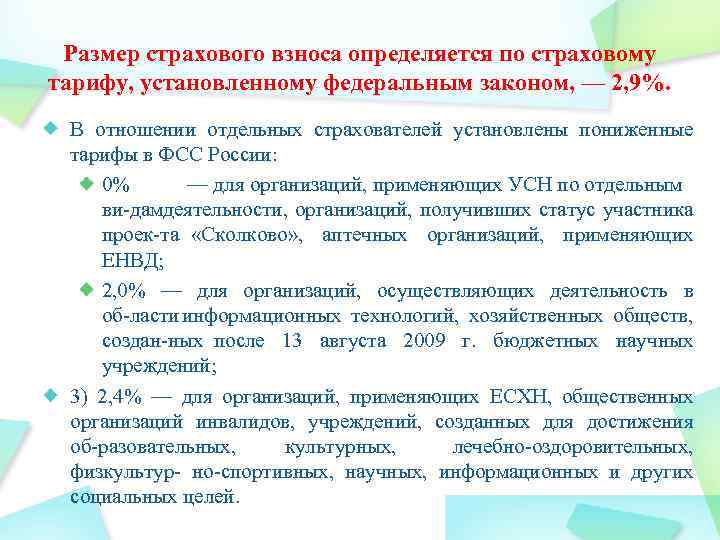 Размер страхового взноса определяется по страховому тарифу, установленному федеральным законом, — 2,9%.

В отношении отдельных страхователей установлены пониженные тарифы в ФСС России:

0% — для организаций, применяющих УСН по отдельным ви-дамдеятельности, организаций, получивших статус участника проек-та «Сколково», аптечных организаций, применяющих ЕНВД;

2,0% — для организаций, осуществляющих деятельность в об-ластиинформационных технологий, хозяйственных обществ, создан-ных после 13 августа 2009 г. бюджетных научных учреждений;

3) 2,4% — для организаций, применяющих ЕСХН, общественных организаций инвалидов, учреждений, созданных для достижения об-разовательных, культурных, лечебно-оздоровительных, физкультур- но-спортивных, научных, информационных и других социальных целей.